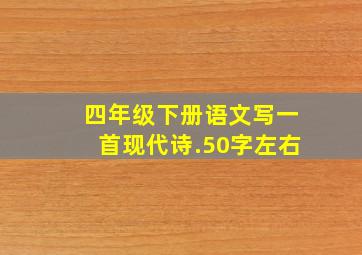 四年级下册语文写一首现代诗.50字左右